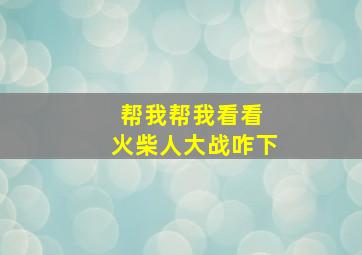 帮我帮我看看
火柴人大战咋下